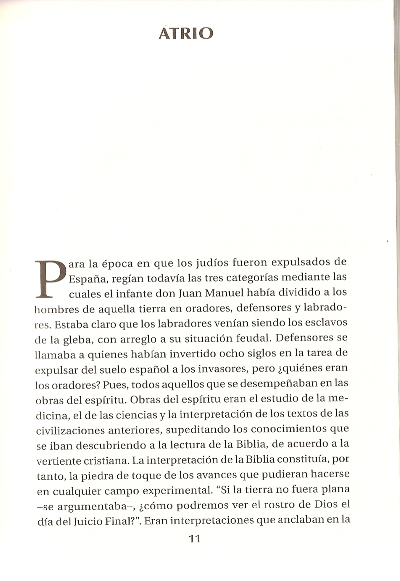 ATRIO

Para la época en que los judíos fueron expulsados de España, regían todavía las tres categorías mediante las cuales el infante don Juan Manuel había dividido a los hombres de aquella tierra en oradores, defensores y labradores. Estaba claro que los labradores venían siendo los esclavos de la gleba, con arreglo a su situación feudal. Defensores se llamaba a quienes habían invertido ocho siglos en la tarea de expulsar del suelo español a los invasores, pero ¿quiénes eran los oradores? Pues, todos aquellos que se desempeñaban en las obras del espíritu. Obras del espíritu eran el estudio de la medicina, el de las ciencias y la interpretación de los textos de las civilizaciones anteriores, supeditando los conocimientos que se iban descubriendo a la lectura de la Biblia, de acuerdo a la vertiente cristiana. La interpretación de la Biblia constituía, por tanto, la piedra de toque de los avances que pudieran hacerse en cualquier campo experimental. "Si la tierra no fuera plana –se argumentaba–, ¿cómo podremos ver el rostro de Dios el día del Juicio Final?". Eran interpretaciones que anclaban en la

11